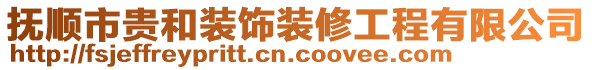 抚顺市贵和装饰装修工程有限公司
http://fsjeffreypritt.cn.coovee.com